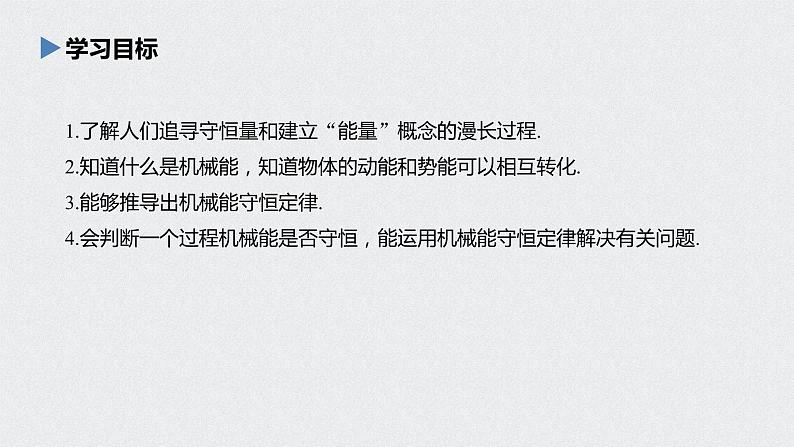 学习目标

1.了解人们追寻守恒量和建立“能量”概念的漫长过程.

2.知道什么是机械能，知道物体的动能和势能可以相互转化.

3.能够推导出机械能守恒定律.

4.会判断一个过程机械能是否守恒，能运用机械能守恒定律解决有关问题.